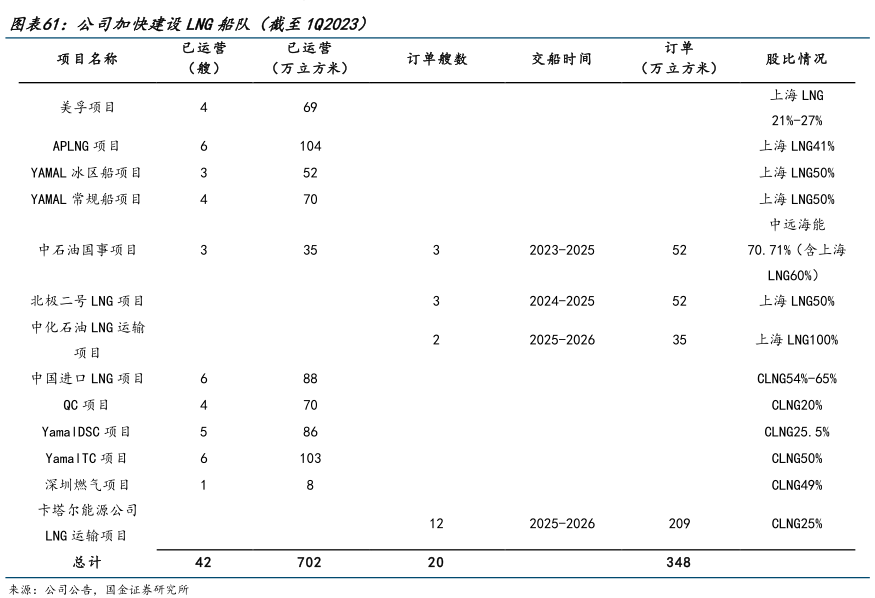 图表61：公司加快建设 LNG 船队（截至 1Q2023）

| 项目名称 | 已运营（艘） | 已运营（万立方米） | 订单艘数 | 交船时间 | 订单（万立方米） | 股比情况 |
|---|---|---|---|---|---|---|
| 美孚项目 | 4 | 69 | | | | 上海 LNG 21%-27% |
| APLNG 项目 | 6 | 104 | | | | 上海 LNG41% |
| YAMAL 冰区船项目 | 3 | 52 | | | | 上海 LNG50% |
| YAMAL 常规船项目 | 4 | 70 | | | | 上海 LNG50% |
| 中石油国事项目 | 3 | 35 | 3 | 2023-2025 | 52 | 中远海能 70.71%（含上海 LNG60%） |
| 北极二号 LNG 项目 | | | 3 | 2024-2025 | 52 | 上海 LNG50% |
| 中化石油 LNG 运输项目 | | | 2 | 2025-2026 | 35 | 上海 LNG100% |
| 中国进口 LNG 项目 | 6 | 88 | | | | CLNG54%-65% |
| QC 项目 | 4 | 70 | | | | CLNG20% |
| YamalDSC 项目 | 5 | 86 | | | | CLNG25.5% |
| YamalTC 项目 | 6 | 103 | | | | CLNG50% |
| 深圳燃气项目 | 1 | 8 | | | | CLNG49% |
| 卡塔尔能源公司 LNG 运输项目 | | | 12 | 2025-2026 | 209 | CLNG25% |
| 总计 | 42 | 702 | 20 | | 348 | |

来源：公司公告，国金证券研究所